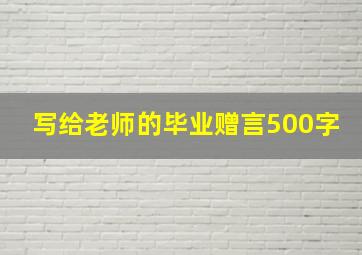 写给老师的毕业赠言500字